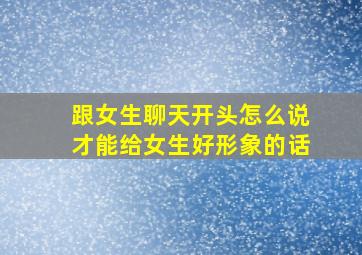 跟女生聊天开头怎么说
才能给女生好形象的话